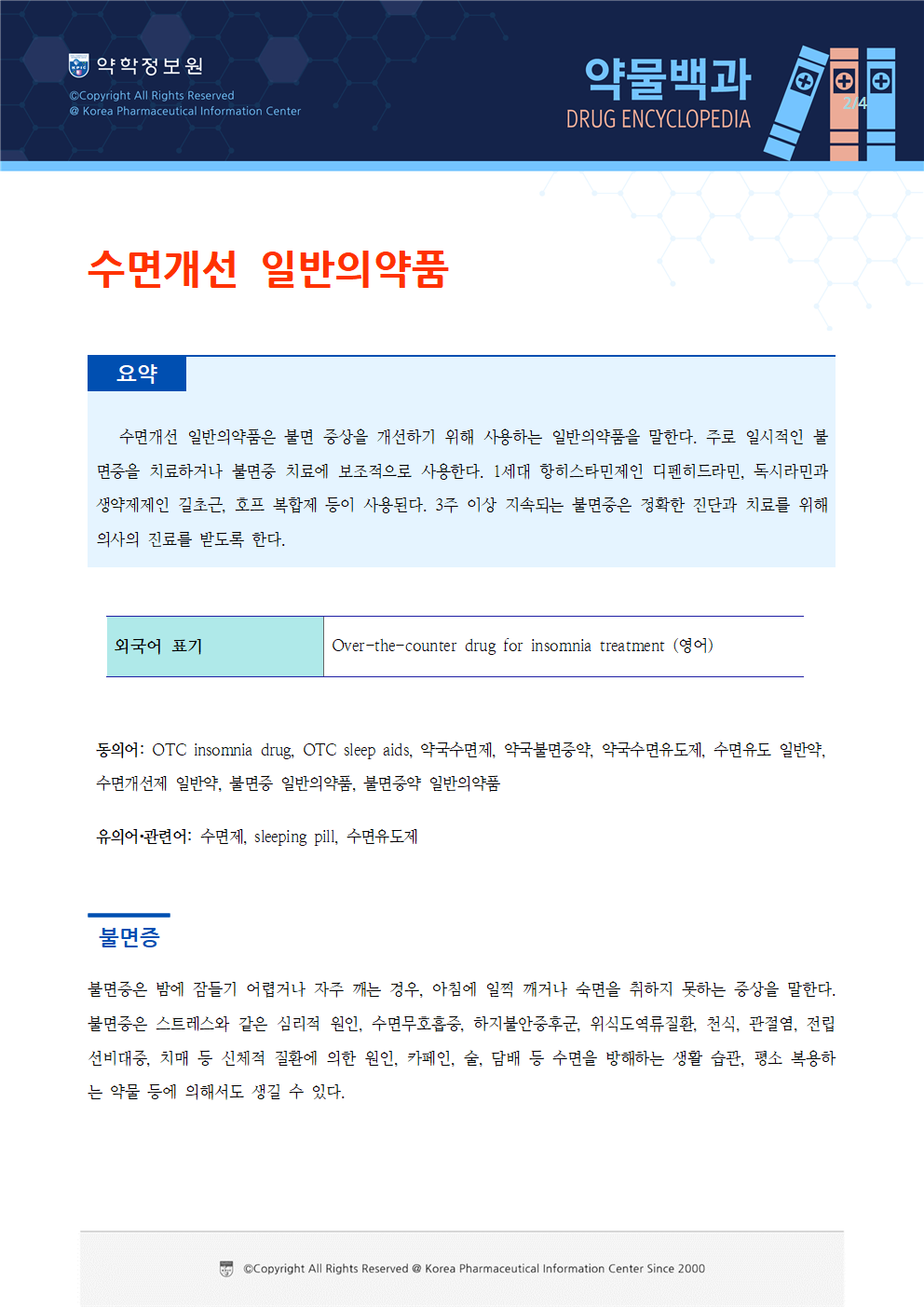 약학정보원
©Copyright All Rights Reserved
@ Korea Pharmaceutical Information Center

약물백과
DRUG ENCYCLOPEDIA
2/4

수면개선 일반의약품

요약

수면개선 일반의약품은 불면 증상을 개선하기 위해 사용하는 일반의약품을 말한다. 주로 일시적인 불면증을 치료하거나 불면증 치료에 보조적으로 사용한다. 1세대 항히스타민제인 디펜히드라민, 독시라민과 생약제제인 길초근, 호프 복합제 등이 사용된다. 3주 이상 지속되는 불면증은 정확한 진단과 치료를 위해 의사의 진료를 받도록 한다.

| 외국어 표기 | Over-the-counter drug for insomnia treatment (영어) |
|---|---|

동의어: OTC insomnia drug, OTC sleep aids, 약국수면제, 약국불면증약, 약국수면유도제, 수면유도 일반약, 수면개선제 일반약, 불면증 일반의약품, 불면증약 일반의약품

유의어·관련어: 수면제, sleeping pill, 수면유도제

불면증

불면증은 밤에 잠들기 어렵거나 자주 깨는 경우, 아침에 일찍 깨거나 숙면을 취하지 못하는 증상을 말한다. 불면증은 스트레스와 같은 심리적 원인, 수면무호흡증, 하지불안증후군, 위식도역류질환, 천식, 관절염, 전립선비대증, 치매 등 신체적 질환에 의한 원인, 카페인, 술, 담배 등 수면을 방해하는 생활 습관, 평소 복용하는 약물 등에 의해서도 생길 수 있다.

©Copyright All Rights Reserved @ Korea Pharmaceutical Information Center Since 2000